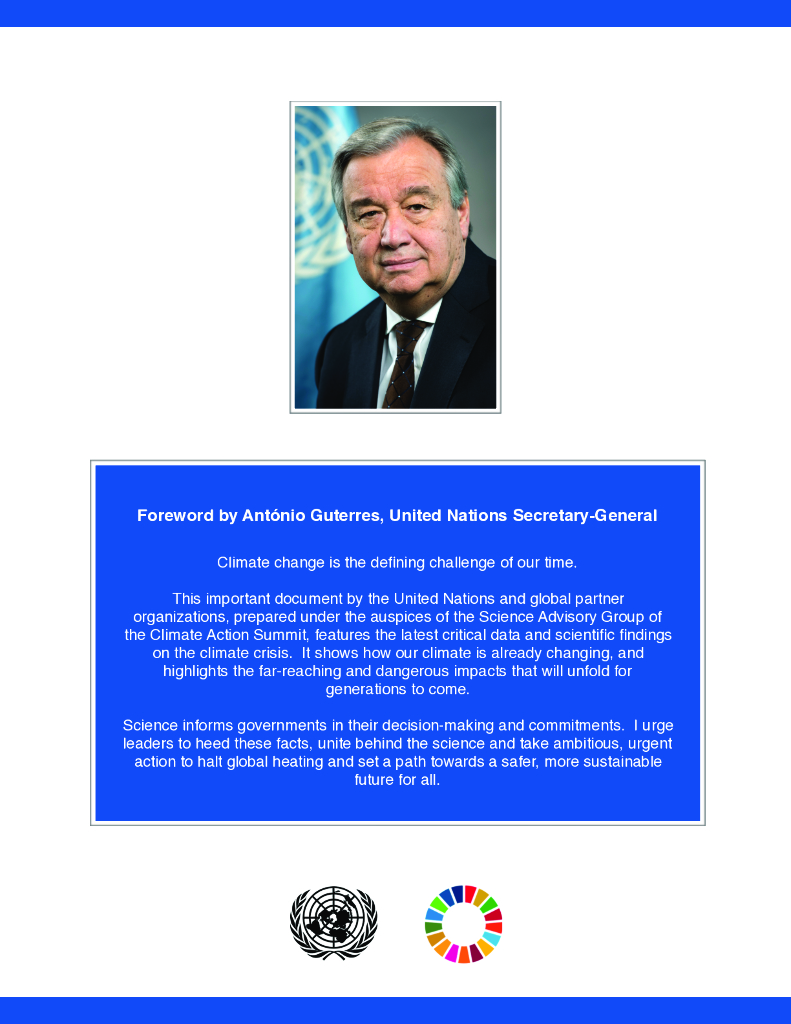 Foreword by António Guterres, United Nations Secretary-General

Climate change is the defining challenge of our time.

This important document by the United Nations and global partner organizations, prepared under the auspices of the Science Advisory Group of the Climate Action Summit, features the latest critical data and scientific findings on the climate crisis. It shows how our climate is already changing, and highlights the far-reaching and dangerous impacts that will unfold for generations to come.

Science informs governments in their decision-making and commitments. I urge leaders to heed these facts, unite behind the science and take ambitious, urgent action to halt global heating and set a path towards a safer, more sustainable future for all.